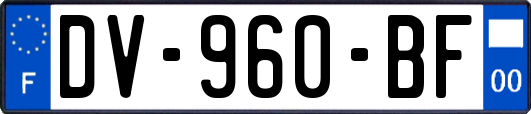 F

DV-960-BF

00